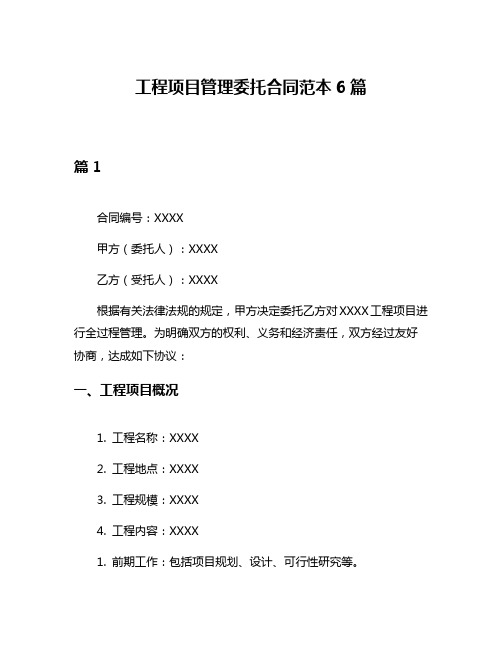 工程项目管理委托合同范本 6 篇

篇 1

合同编号：XXXX

甲方（委托人）：XXXX

乙方（受托人）：XXXX

根据有关法律法规的规定，甲方决定委托乙方对 XXXX 工程项目进行全过程管理。为明确双方的权利、义务和经济责任，双方经过友好协商，达成如下协议：

一、工程项目概况

1. 工程名称：XXXX

2. 工程地点：XXXX

3. 工程规模：XXXX

4. 工程内容：XXXX

1. 前期工作：包括项目规划、设计、可行性研究等。